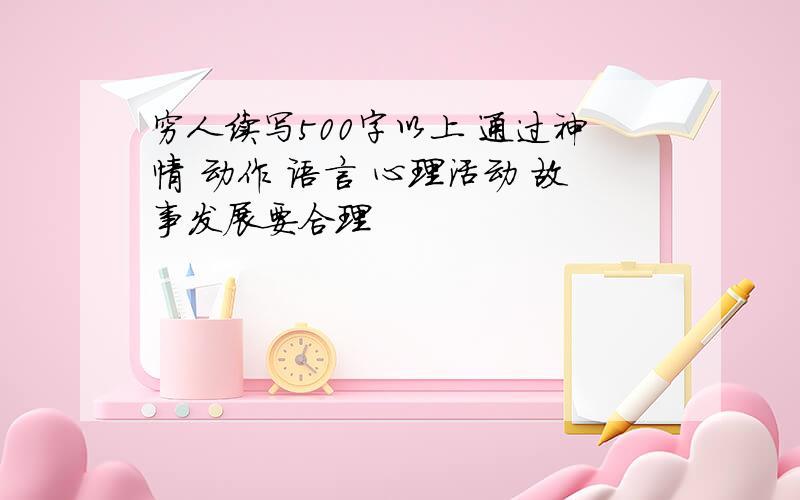 穷人续写500字以上 通过神情 动作 语言 心理活动 故事发展要合理